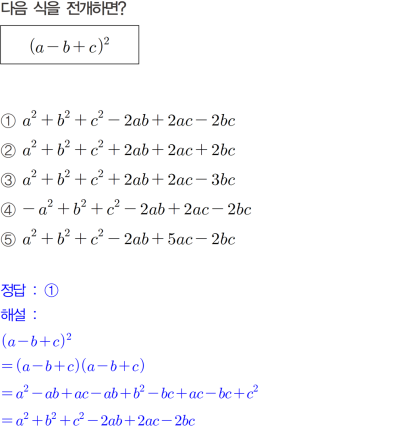 다음 식을 전개하면?

$(a-b+c)^2$

① $a^2+b^2+c^2-2ab+2ac-2bc$

② $a^2+b^2+c^2+2ab+2ac+2bc$

③ $a^2+b^2+c^2+2ab+2ac-3bc$

④ $-a^2+b^2+c^2-2ab+2ac-2bc$

⑤ $a^2+b^2+c^2-2ab+5ac-2bc$

정답 : ①

해설 :

$(a-b+c)^2$

$=(a-b+c)(a-b+c)$

$=a^2-ab+ac-ab+b^2-bc+ac-bc+c^2$

$=a^2+b^2+c^2-2ab+2ac-2bc$